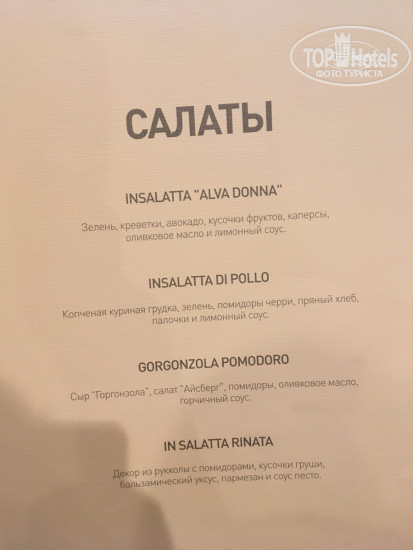 САЛАТЫ

INSALATTA "ALVA DONNA"

Зелень, креветки, авокадо, кусочки фруктов, каперсы, оливковое масло и лимонный соус.

INSALATTA DI POLLO

Копченая куриная грудка, зелень, помидоры черри, пряный хлеб, палочки и лимонный соус.

GORGONZOLA POMODORO

Сыр "Горгонзола", салат "Айсберг", помидоры, оливковое масло, горчичный соус.

IN SALATTA RINATA

Декор из рукколы с помидорами, кусочки груши, бальзамический уксус, пармезан и соус песто.

TOP Hotels
ФОТО ТУРИСТА